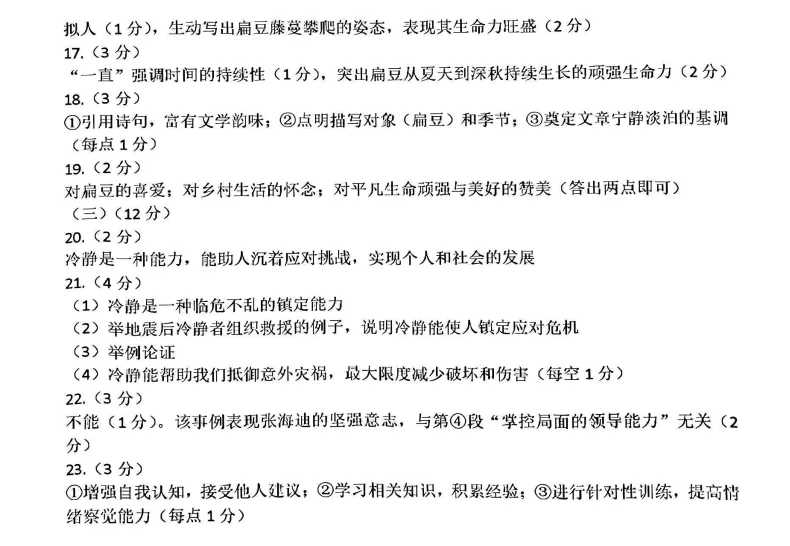 拟人（1分），生动写出扁豆藤蔓攀爬的姿态，表现其生命力旺盛（2分）
17.（3分）
“一直”强调时间的持续性（1分），突出扁豆从夏天到深秋持续生长的顽强生命力（2分）
18.（3分）
①引用诗句，富有文学韵味；②点明描写对象（扁豆）和季节；③奠定文章宁静淡泊的基调（每点1分）
19.（2分）
对扁豆的喜爱；对乡村生活的怀念；对平凡生命顽强与美好的赞美（答出两点即可）
（三）（12分）
20.（2分）
冷静是一种能力，能助人沉着应对挑战，实现个人和社会的发展
21.（4分）
（1）冷静是一种临危不乱的镇定能力
（2）举地震后冷静者组织救援的例子，说明冷静能使人镇定应对危机
（3）举例论证
（4）冷静能帮助我们抵御意外灾祸，最大限度减少破坏和伤害（每空1分）
22.（3分）
不能（1分）。该事例表现张海迪的坚强意志，与第④段“掌控局面的领导能力”无关（2分）
23.（3分）
①增强自我认知，接受他人建议；②学习相关知识，积累经验；③进行针对性训练，提高情绪察觉能力（每点1分）